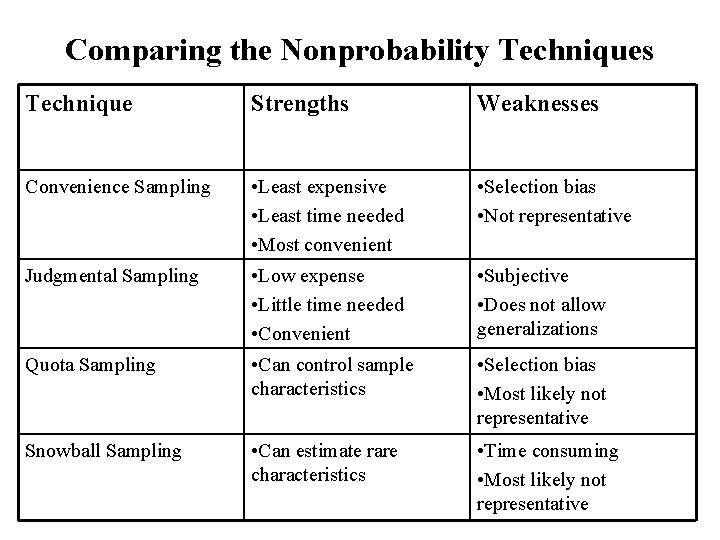 Comparing the Nonprobability Techniques

| Technique | Strengths | Weaknesses |
|---|---|---|
| Convenience Sampling | •Least expensive •Least time needed •Most convenient | •Selection bias •Not representative |
| Judgmental Sampling | •Low expense •Little time needed •Convenient | •Subjective •Does not allow generalizations |
| Quota Sampling | •Can control sample characteristics | •Selection bias •Most likely not representative |
| Snowball Sampling | •Can estimate rare characteristics | •Time consuming •Most likely not representative |